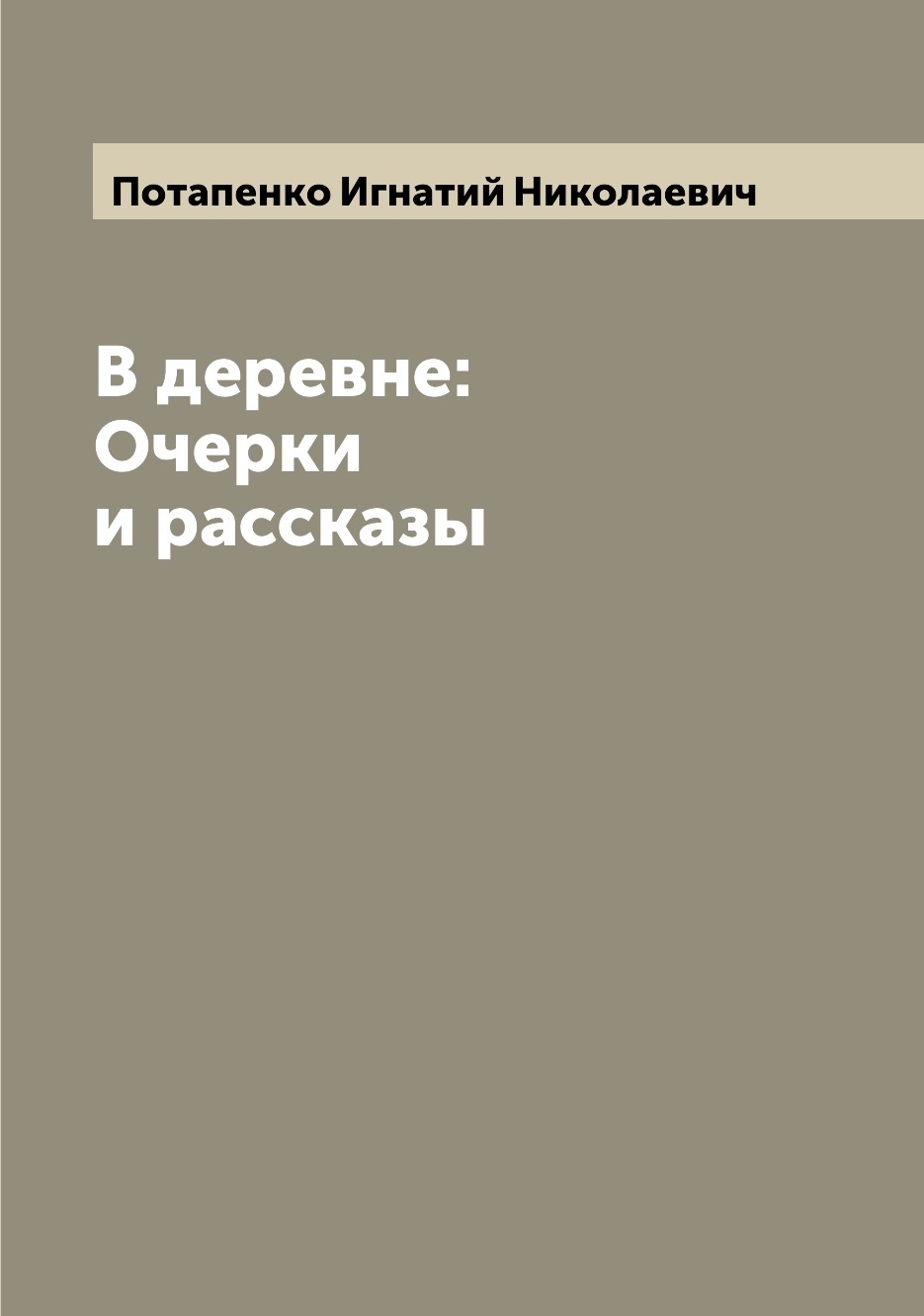 Потапенко Игнатий Николаевич

В деревне: Очерки и рассказы